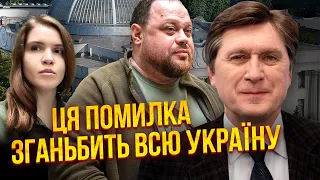 ЦЯ ПОМИЛКА
ЗГАНЬБИТЬ ВСЮ УКРАЇНУ